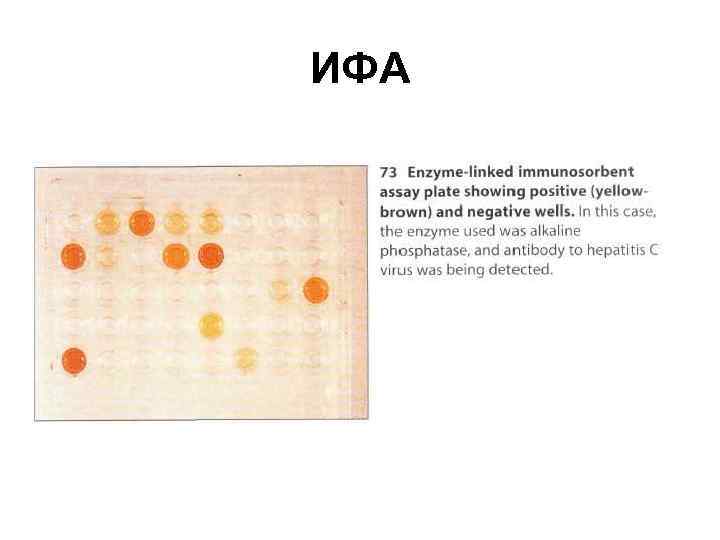 ИФА

73 Enzyme-linked immunosorbent assay plate showing positive (yellow-brown) and negative wells. In this case, the enzyme used was alkaline phosphatase, and antibody to hepatitis C virus was being detected.